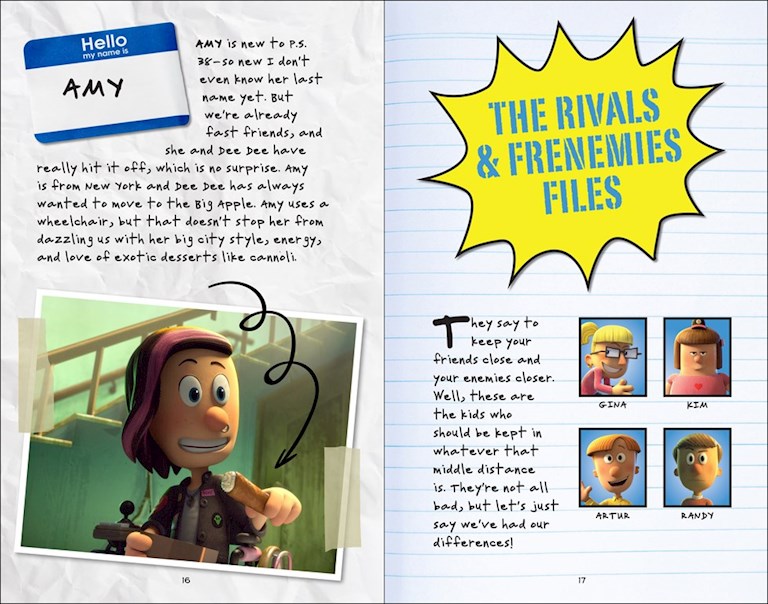 Hello
my name is
AMY

AMY is new to P.S. 38—so new I don't even know her last name yet. But we're already fast friends, and she and Dee Dee have really hit it off, which is no surprise. Amy is from New York and Dee Dee has always wanted to move to the Big Apple. Amy uses a wheelchair, but that doesn't stop her from dazzling us with her big city style, energy, and love of exotic desserts like cannoli.

16

THE RIVALS & FRENEMIES FILES

They say to keep your friends close and your enemies closer. Well, these are the kids who should be kept in whatever that middle distance is. They're not all bad, but let's just say we've had our differences!

GINA
KIM
ARTUR
RANDY

17